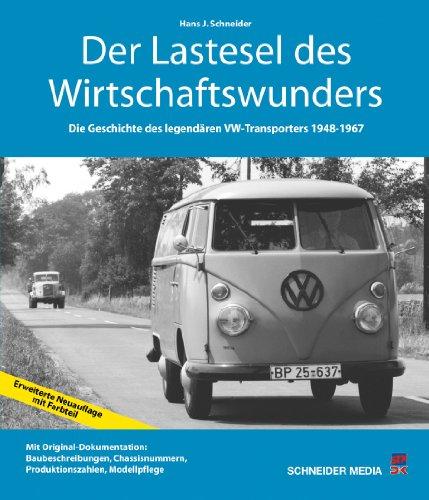 Hans J. Schneider

Der Lastesel des Wirtschaftswunders

Die Geschichte des legendären VW-Transporters 1948-1967

BP 25-637

Erweiterte Neuauflage mit Farbteil

Mit Original-Dokumentation: Baubeschreibungen, Chassisnummern, Produktionszahlen, Modellpflege

SCHNEIDER MEDIA